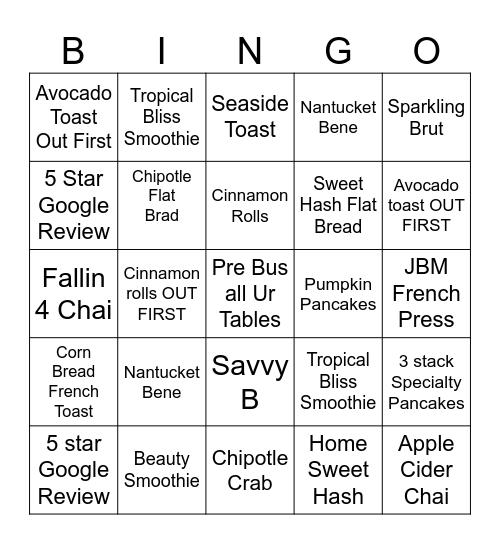 | B | I | N | G | O |
|---|---|---|---|---|
| Avocado Toast Out First | Tropical Bliss Smoothie | Seaside Toast | Nantucket Bene | Sparkling Brut |
| 5 Star Google Review | Chipotle Flat Brad | Cinnamon Rolls | Sweet Hash Flat Bread | Avocado toast OUT FIRST |
| Fallin 4 Chai | Cinnamon rolls OUT FIRST | Pre Bus all Ur Tables | Pumpkin Pancakes | JBM French Press |
| Corn Bread French Toast | Nantucket Bene | Savvy B | Tropical Bliss Smoothie | 3 stack Specialty Pancakes |
| 5 star Google Review | Beauty Smoothie | Chipotle Crab | Home Sweet Hash | Apple Cider Chai |